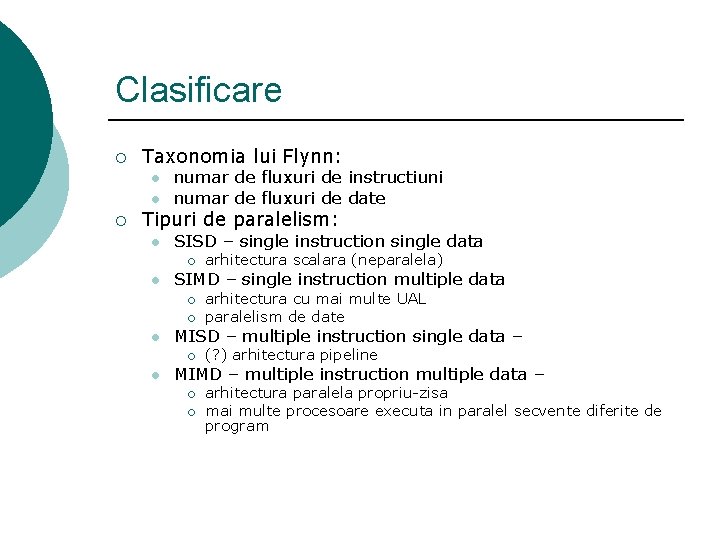 Clasificare

- Taxonomia lui Flynn:
  - numar de fluxuri de instructiuni
  - numar de fluxuri de date
- Tipuri de paralelism:
  - SISD – single instruction single data
    - arhitectura scalara (neparalela)
  - SIMD – single instruction multiple data
    - arhitectura cu mai multe UAL
    - paralelism de date
  - MISD – multiple instruction single data –
    - (?) arhitectura pipeline
  - MIMD – multiple instruction multiple data –
    - arhitectura paralela propriu-zisa
    - mai multe procesoare executa in paralel secvente diferite de program